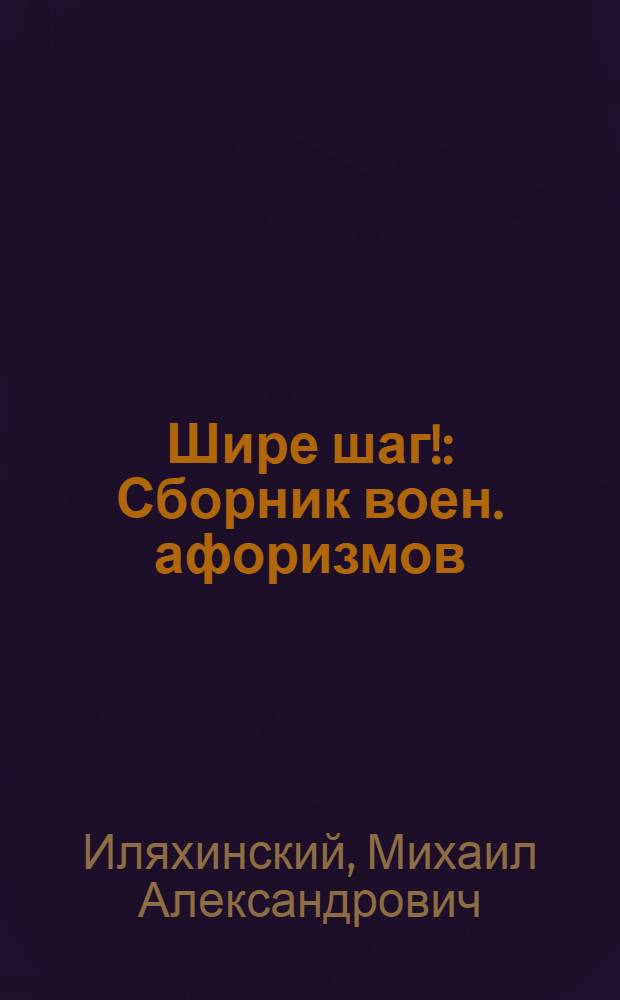 Шире шаг!: Сборник воен. афоризмов

Иляхинский, Михаил Александрович